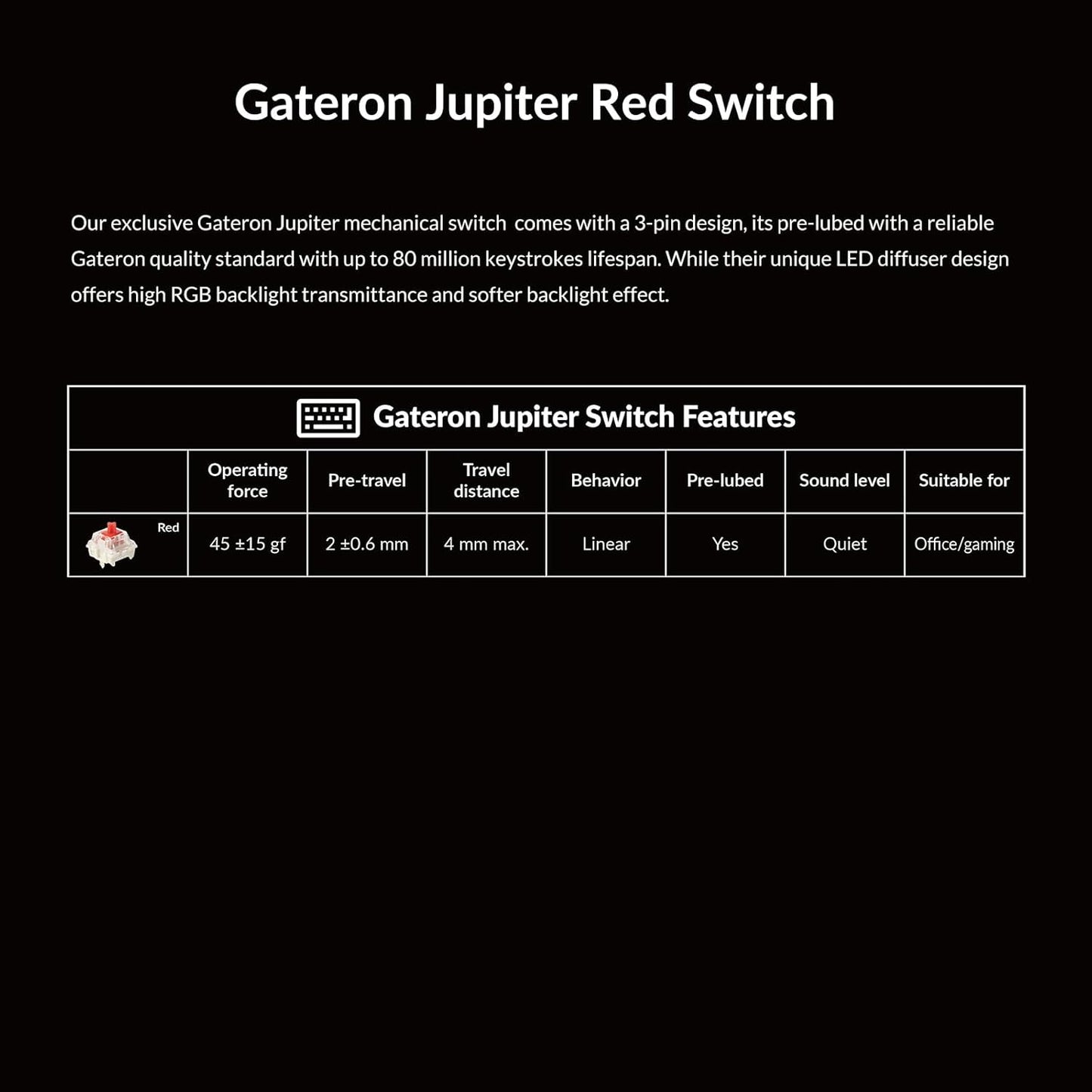 Gateron Jupiter Red Switch

Our exclusive Gateron Jupiter mechanical switch comes with a 3-pin design, its pre-lubed with a reliable Gateron quality standard with up to 80 million keystrokes lifespan. While their unique LED diffuser design offers high RGB backlight transmittance and softer backlight effect.

Gateron Jupiter Switch Features

| | Operating force | Pre-travel | Travel distance | Behavior | Pre-lubed | Sound level | Suitable for |
|---|---|---|---|---|---|---|---|
| Red | 45 ±15 gf | 2 ±0.6 mm | 4 mm max. | Linear | Yes | Quiet | Office/gaming |